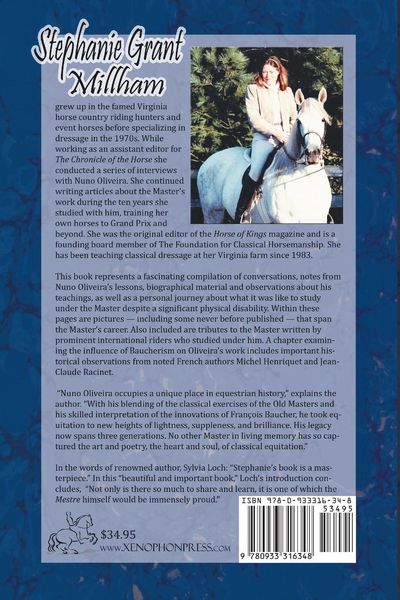 Stephanie Grant Millham

grew up in the famed Virginia horse country riding hunters and event horses before specializing in dressage in the 1970s. While working as an assistant editor for The Chronicle of the Horse she conducted a series of interviews with Nuno Oliveira. She continued writing articles about the Master's work during the ten years she studied with him, training her own horses to Grand Prix and beyond. She was the original editor of the Horse of Kings magazine and is a founding board member of The Foundation for Classical Horsemanship. She has been teaching classical dressage at her Virginia farm since 1983.

This book represents a fascinating compilation of conversations, notes from Nuno Oliveira's lessons, biographical material and observations about his teachings, as well as a personal journey about what it was like to study under the Master despite a significant physical disability. Within these pages are pictures — including some never before published — that span the Master's career. Also included are tributes to the Master written by prominent international riders who studied under him. A chapter examining the influence of Baucherism on Oliveira's work includes important historical observations from noted French authors Michel Henriquet and Jean-Claude Racinet.

"Nuno Oliveira occupies a unique place in equestrian history," explains the author. "With his blending of the classical exercises of the Old Masters and his skilled interpretation of the innovations of François Baucher, he took equitation to new heights of lightness, suppleness, and brilliance. His legacy now spans three generations. No other Master in living memory has so captured the art and poetry, the heart and soul, of classical equitation."

In the words of renowned author, Sylvia Loch: "Stephanie's book is a masterpiece." In this "beautiful and important book," Loch's introduction concludes, "Not only is there so much to share and learn, it is one of which the Mestre himself would be immensely proud."

$34.95
www.XENOPHONPRESS.com

ISBN 978-0-933316-34-8
53495
9 780933 316348